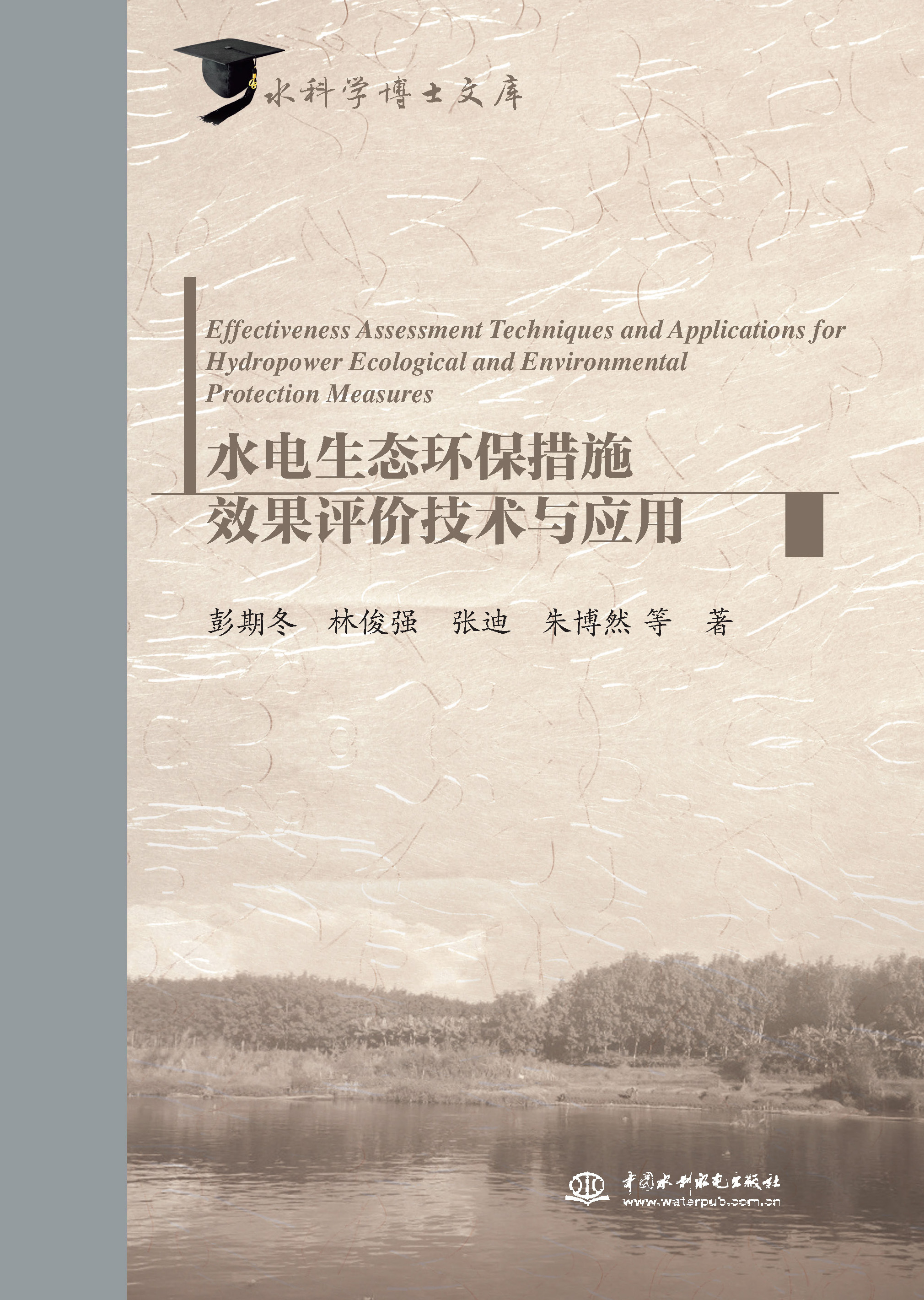 水科学博士文库

Effectiveness Assessment Techniques and Applications for Hydropower Ecological and Environmental Protection Measures

水电生态环保措施
效果评价技术与应用

彭期冬 林俊强 张迪 朱博然 等 著

中国水利水电出版社
www.waterpub.com.cn